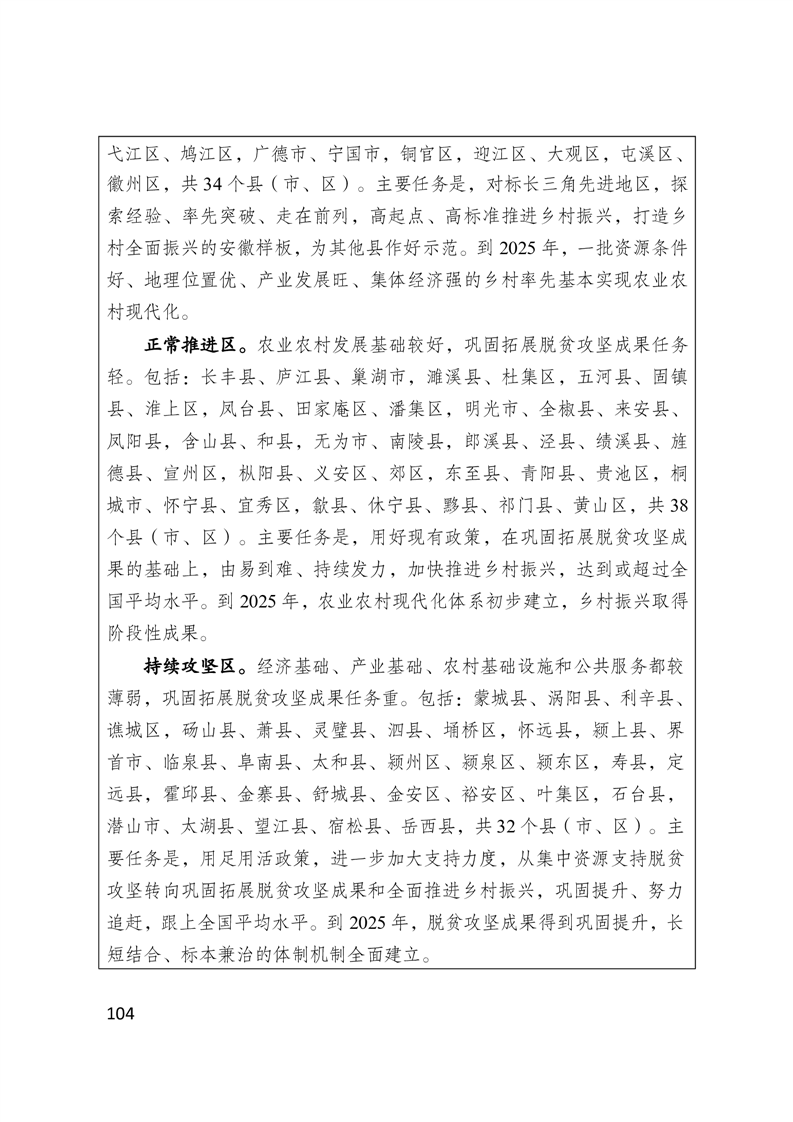 弋江区、鸠江区，广德市、宁国市，铜官区，迎江区、大观区，屯溪区、徽州区，共34个县（市、区）。主要任务是，对标长三角先进地区，探索经验、率先突破、走在前列，高起点、高标准推进乡村振兴，打造乡村全面振兴的安徽样板，为其他县作好示范。到2025年，一批资源条件好、地理位置优、产业发展旺、集体经济强的乡村率先基本实现农业农村现代化。

正常推进区。农业农村发展基础较好，巩固拓展脱贫攻坚成果任务轻。包括：长丰县、庐江县、巢湖市，濉溪县、杜集区，五河县、固镇县、淮上区，凤台县、田家庵区、潘集区，明光市、全椒县、来安县、凤阳县，含山县、和县，无为市、南陵县，郎溪县、泾县、绩溪县、旌德县、宣州区，枞阳县、义安区、郊区，东至县、青阳县、贵池区，桐城市、怀宁县、宜秀区，歙县、休宁县、黟县、祁门县、黄山区，共38个县（市、区）。主要任务是，用好现有政策，在巩固拓展脱贫攻坚成果的基础上，由易到难、持续发力，加快推进乡村振兴，达到或超过全国平均水平。到2025年，农业农村现代化体系初步建立，乡村振兴取得阶段性成果。

持续攻坚区。经济基础、产业基础、农村基础设施和公共服务都较薄弱，巩固拓展脱贫攻坚成果任务重。包括：蒙城县、涡阳县、利辛县、谯城区，砀山县、萧县、灵璧县、泗县、埇桥区，怀远县，颍上县、界首市、临泉县、阜南县、太和县、颍州区、颍泉区、颍东区，寿县，定远县，霍邱县、金寨县、舒城县、金安区、裕安区、叶集区，石台县，潜山市、太湖县、望江县、宿松县、岳西县，共32个县（市、区）。主要任务是，用足用活政策，进一步加大支持力度，从集中资源支持脱贫攻坚转向巩固拓展脱贫攻坚成果和全面推进乡村振兴，巩固提升、努力追赶，跟上全国平均水平。到2025年，脱贫攻坚成果得到巩固提升，长短结合、标本兼治的体制机制全面建立。

104